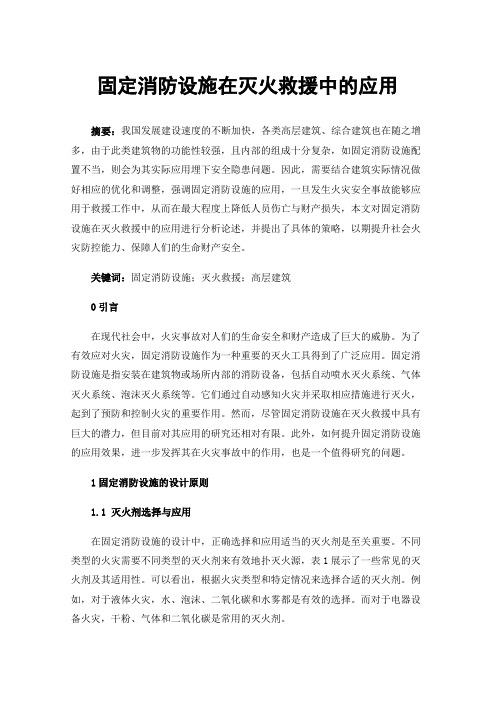 固定消防设施在灭火救援中的应用

摘要：我国发展建设速度的不断加快，各类高层建筑、综合建筑也在随之增多，由于此类建筑物的功能性较强，且内部的组成十分复杂，如固定消防设施配置不当，则会为其实际应用埋下安全隐患问题。因此，需要结合建筑实际情况做好相应的优化和调整，强调固定消防设施的应用，一旦发生火灾安全事故能够应用于救援工作中，从而在最大程度上降低人员伤亡与财产损失，本文对固定消防设施在灭火救援中的应用进行分析论述，并提出了具体的策略，以期提升社会火灾防控能力、保障人们的生命财产安全。

关键词：固定消防设施；灭火救援；高层建筑

0 引言

在现代社会中，火灾事故对人们的生命安全和财产造成了巨大的威胁。为了有效应对火灾，固定消防设施作为一种重要的灭火工具得到了广泛应用。固定消防设施是指安装在建筑物或场所内部的消防设备，包括自动喷水灭火系统、气体灭火系统、泡沫灭火系统等。它们通过自动感知火灾并采取相应措施进行灭火，起到了预防和控制火灾的重要作用。然而，尽管固定消防设施在灭火救援中具有巨大的潜力，但目前对其应用的研究还相对有限。此外，如何提升固定消防设施的应用效果，进一步发挥其在火灾事故中的作用，也是一个值得研究的问题。

1 固定消防设施的设计原则

1.1 灭火剂选择与应用

在固定消防设施的设计中，正确选择和应用适当的灭火剂是至关重要。不同类型的火灾需要不同类型的灭火剂来有效地扑灭火源，表 1 展示了一些常见的灭火剂及其适用性。可以看出，根据火灾类型和特定情况来选择合适的灭火剂。例如，对于液体火灾，水、泡沫、二氧化碳和水雾都是有效的选择。而对于电器设备火灾，干粉、气体和二氧化碳是常用的灭火剂。